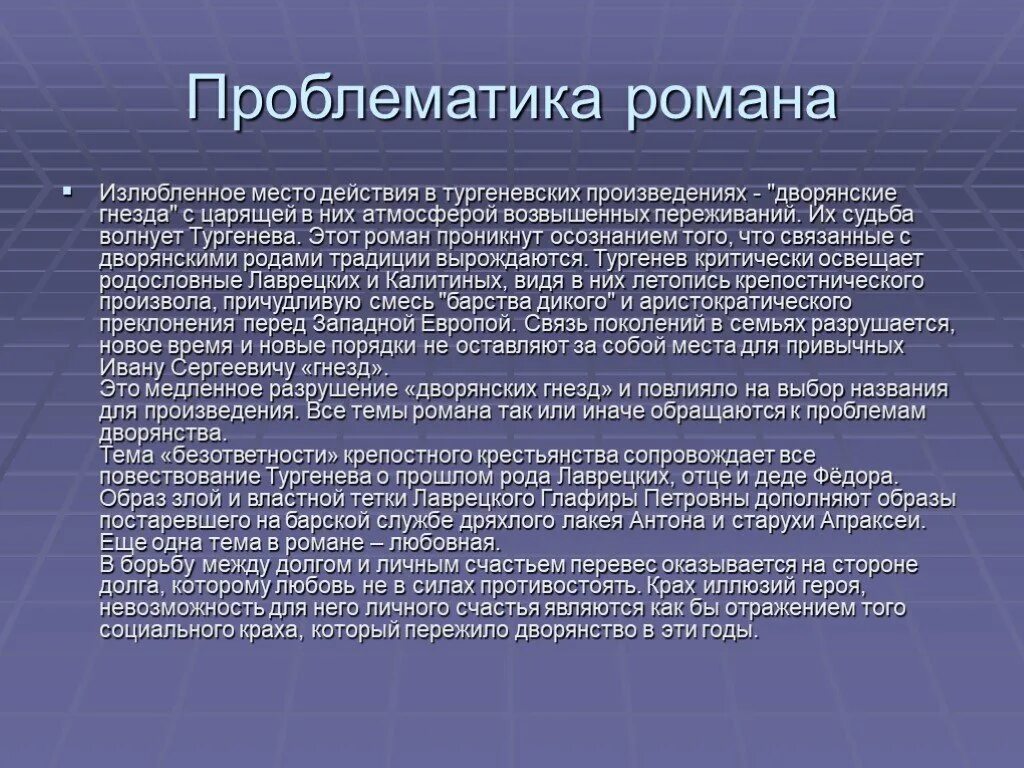 Проблематика романа

Излюбленное место действия в тургеневских произведениях - "дворянские гнезда" с царящей в них атмосферой возвышенных переживаний. Их судьба волнует Тургенева. Этот роман проникнут осознанием того, что связанные с дворянскими родами традиции вырождаются. Тургенев критически освещает родословные Лаврецких и Калитиных, видя в них летопись крепостнического произвола, причудливую смесь "барства дикого" и аристократического преклонения перед Западной Европой. Связь поколений в семьях разрушается, новое время и новые порядки не оставляют за собой места для привычных Ивану Сергеевичу «гнезд».
Это медленное разрушение «дворянских гнезд» и повлияло на выбор названия для произведения. Все темы романа так или иначе обращаются к проблемам дворянства.
Тема «безответности» крепостного крестьянства сопровождает все повествование Тургенева о прошлом рода Лаврецких, отце и деде Фёдора. Образ злой и властной тетки Лаврецкого Глафиры Петровны дополняют образы постаревшего на барской службе дряхлого лакея Антона и старухи Апраксеи.
Еще одна тема в романе – любовная.
В борьбу между долгом и личным счастьем перевес оказывается на стороне долга, которому любовь не в силах противостоять. Крах иллюзий героя, невозможность для него личного счастья являются как бы отражением того социального краха, который пережило дворянство в эти годы.